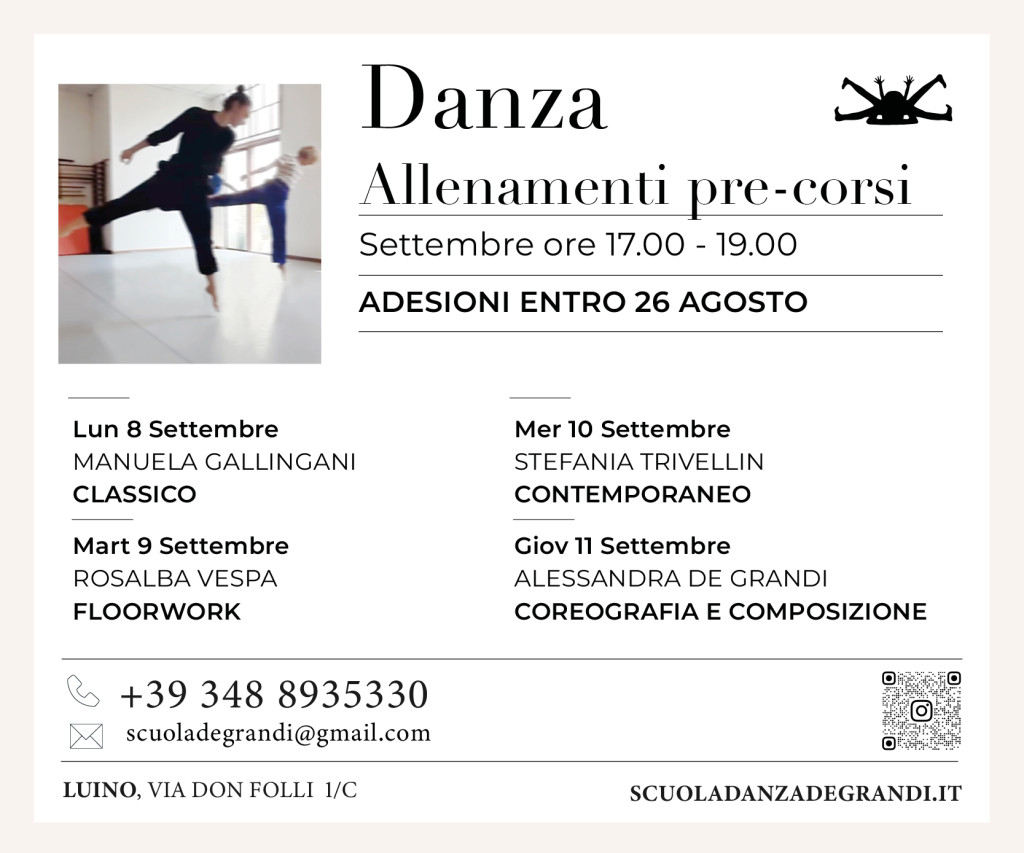 Danza

Allenamenti pre-corsi

Settembre ore 17.00 - 19.00

ADESIONI ENTRO 26 AGOSTO

Lun 8 Settembre
MANUELA GALLINGANI
CLASSICO

Mart 9 Settembre
ROSALBA VESPA
FLOORWORK

Mer 10 Settembre
STEFANIA TRIVELLIN
CONTEMPORANEO

Giov 11 Settembre
ALESSANDRA DE GRANDI
COREOGRAFIA E COMPOSIZIONE

+39 348 8935330
scuoladegrandi@gmail.com

LUINO, VIA DON FOLLI 1/C

SCUOLADANZADEGRANDI.IT